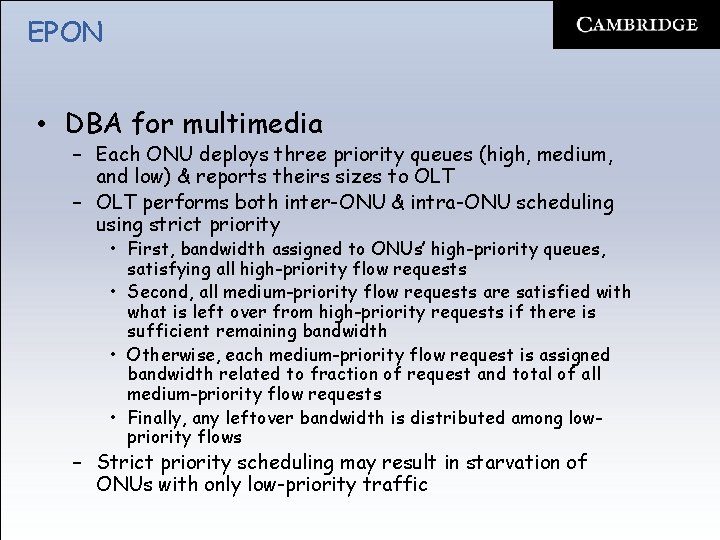 EPON

CAMBRIDGE

• DBA for multimedia
 – Each ONU deploys three priority queues (high, medium, and low) & reports theirs sizes to OLT
 – OLT performs both inter-ONU & intra-ONU scheduling using strict priority
  • First, bandwidth assigned to ONUs' high-priority queues, satisfying all high-priority flow requests
  • Second, all medium-priority flow requests are satisfied with what is left over from high-priority requests if there is sufficient remaining bandwidth
  • Otherwise, each medium-priority flow request is assigned bandwidth related to fraction of request and total of all medium-priority flow requests
  • Finally, any leftover bandwidth is distributed among low-priority flows
 – Strict priority scheduling may result in starvation of ONUs with only low-priority traffic